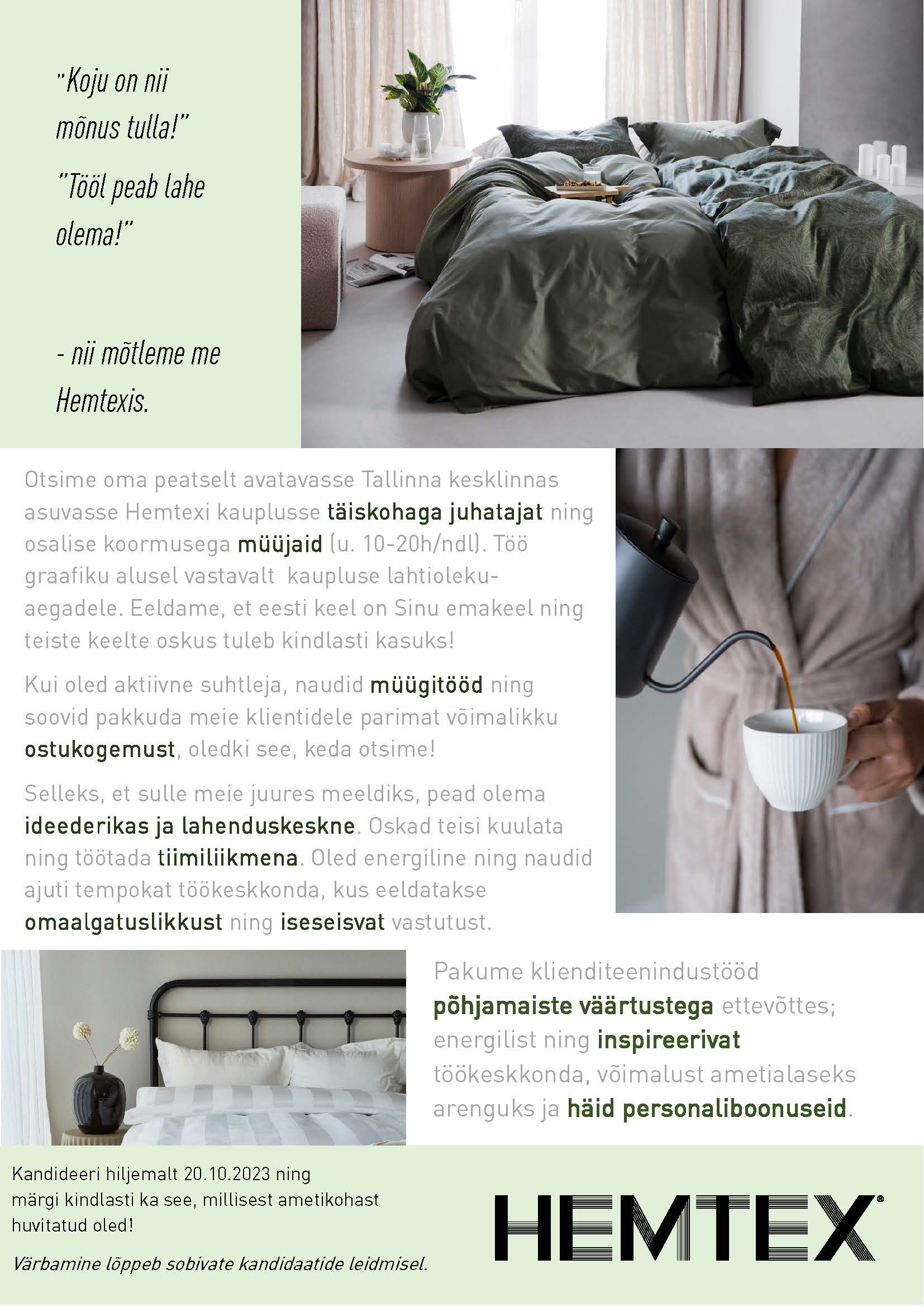 "Koju on nii mõnus tulla!"

"Tööl peab lahe olema!"

- nii mõtleme me Hemtexis.

Otsime oma peatselt avatavasse Tallinna kesklinnas asuvasse Hemtexi kauplusse täiskohaga juhatajat ning osalise koormusega müüjaid (u. 10-20h/ndl). Töö graafiku alusel vastavalt kaupluse lahtiolekuaegadele. Eeldame, et eesti keel on Sinu emakeel ning teiste keelte oskus tuleb kindlasti kasuks!

Kui oled aktiivne suhtleja, naudid müügitööd ning soovid pakkuda meie klientidele parimat võimalikku ostukogemust, oledki see, keda otsime!

Selleks, et sulle meie juures meeldiks, pead olema ideederikas ja lahenduskeskne. Oskad teisi kuulata ning töötada tiimiliikmena. Oled energiline ning naudid ajuti tempokat töökeskkonda, kus eeldatakse omaalgatuslikkust ning iseseisvat vastutust.

Pakume klienditeenindustööd põhjamaiste väärtustega ettevõttes; energilist ning inspireerivat töökeskkonda, võimalust ametialaseks arenguks ja häid personaliboonuseid.

Kandideeri hiljemalt 20.10.2023 ning märgi kindlasti ka see, millisest ametikohast huvitatud oled!

Värbamine lõppeb sobivate kandidaatide leidmisel.

HEMTEX®